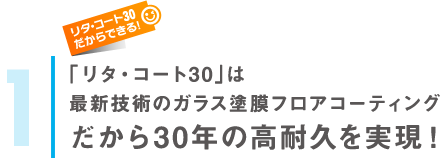 リタ・コート30
だからできる!

1

「リタ・コート30」は
最新技術のガラス塗膜フロアコーティング
だから30年の高耐久を実現!